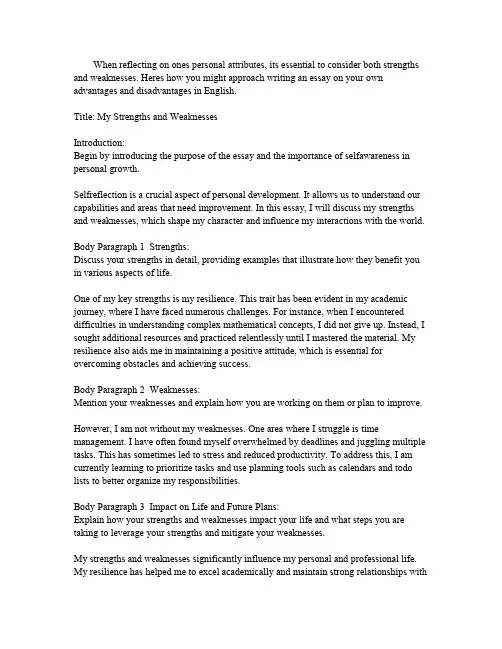 When reflecting on ones personal attributes, its essential to consider both strengths and weaknesses. Heres how you might approach writing an essay on your own advantages and disadvantages in English.

Title: My Strengths and Weaknesses

Introduction:
Begin by introducing the purpose of the essay and the importance of selfawareness in personal growth.

Selfreflection is a crucial aspect of personal development. It allows us to understand our capabilities and areas that need improvement. In this essay, I will discuss my strengths and weaknesses, which shape my character and influence my interactions with the world.

Body Paragraph 1 Strengths:
Discuss your strengths in detail, providing examples that illustrate how they benefit you in various aspects of life.

One of my key strengths is my resilience. This trait has been evident in my academic journey, where I have faced numerous challenges. For instance, when I encountered difficulties in understanding complex mathematical concepts, I did not give up. Instead, I sought additional resources and practiced relentlessly until I mastered the material. My resilience also aids me in maintaining a positive attitude, which is essential for overcoming obstacles and achieving success.

Body Paragraph 2 Weaknesses:
Mention your weaknesses and explain how you are working on them or plan to improve.

However, I am not without my weaknesses. One area where I struggle is time management. I have often found myself overwhelmed by deadlines and juggling multiple tasks. This has sometimes led to stress and reduced productivity. To address this, I am currently learning to prioritize tasks and use planning tools such as calendars and todo lists to better organize my responsibilities.

Body Paragraph 3 Impact on Life and Future Plans:
Explain how your strengths and weaknesses impact your life and what steps you are taking to leverage your strengths and mitigate your weaknesses.

My strengths and weaknesses significantly influence my personal and professional life. My resilience has helped me to excel academically and maintain strong relationships with